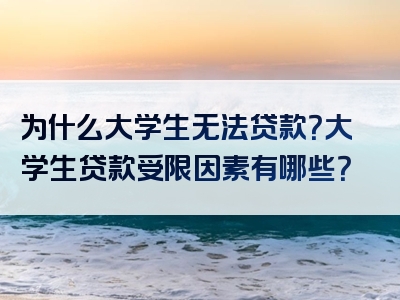 为什么大学生无法贷款?大学生贷款受限因素有哪些?